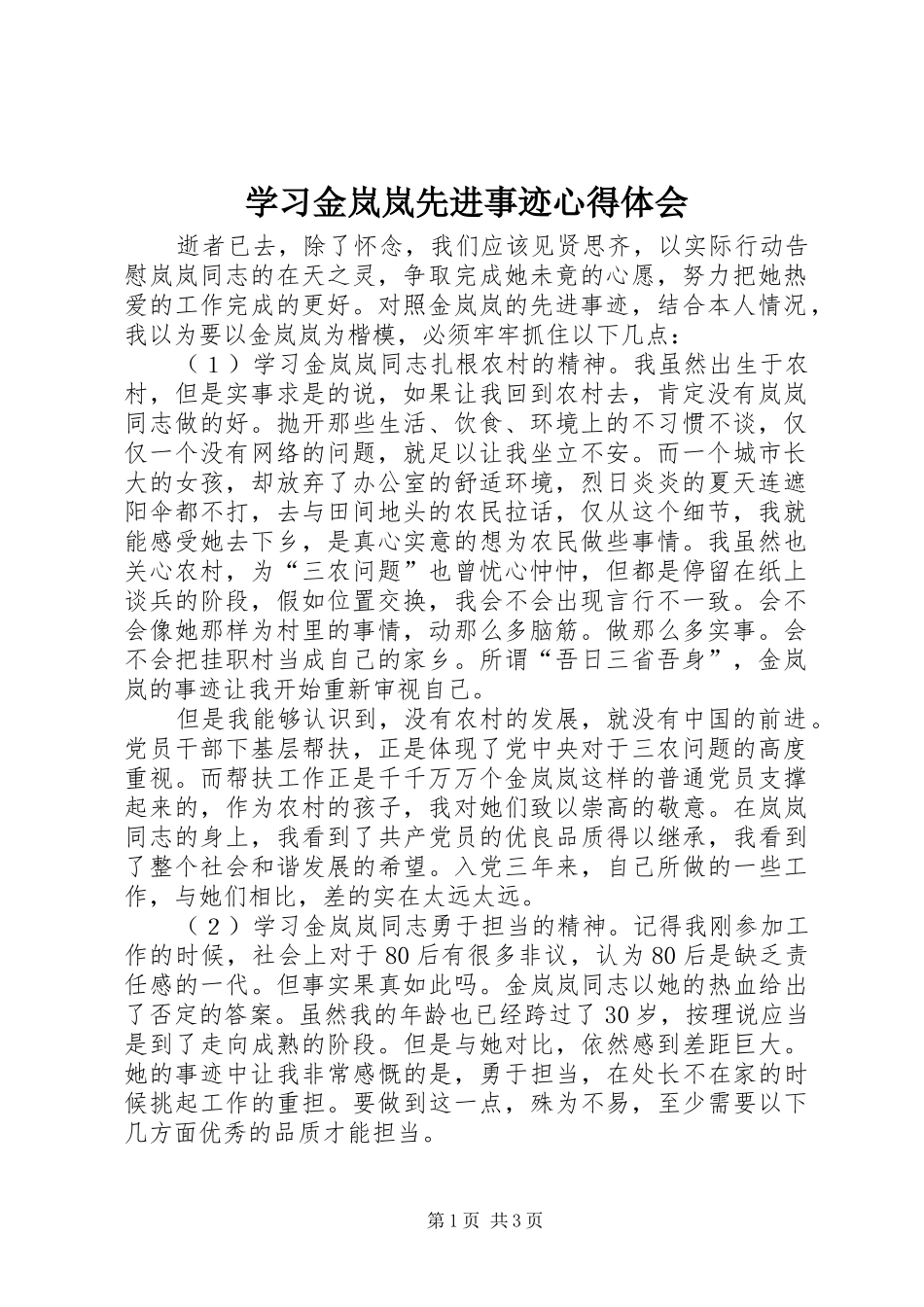 学习金岚岚先进事迹心得体会

逝者已去，除了怀念，我们应该见贤思齐，以实际行动告慰岚岚同志的在天之灵，争取完成她未竟的心愿，努力把她热爱的工作完成的更好。对照金岚岚的先进事迹，结合本人情况，我以为要以金岚岚为楷模，必须牢牢抓住以下几点：

（1）学习金岚岚同志扎根农村的精神。我虽然出生于农村，但是实事求是的说，如果让我回到农村去，肯定没有岚岚同志做的好。抛开那些生活、饮食、环境上的不习惯不谈，仅仅一个没有网络的问题，就足以让我坐立不安。而一个城市长大的女孩，却放弃了办公室的舒适环境，烈日炎炎的夏天连遮阳伞都不打，去与田间地头的农民拉话，仅从这个细节，我就能感受她去下乡，是真心实意的想为农民做些事情。我虽然也关心农村，为“三农问题”也曾忧心忡忡，但都是停留在纸上谈兵的阶段，假如位置交换，我会不会出现言行不一致。会不会像她那样为村里的事情，动那么多脑筋。做那么多实事。会不会把挂职村当成自己的家乡。所谓“吾日三省吾身”，金岚岚的事迹让我开始重新审视自己。

但是我能够认识到，没有农村的发展，就没有中国的前进。党员干部下基层帮扶，正是体现了党中央对于三农问题的高度重视。而帮扶工作正是千千万万个金岚岚这样的普通党员支撑起来的，作为农村的孩子，我对她们致以崇高的敬意。在岚岚同志的身上，我看到了共产党员的优良品质得以继承，我看到了整个社会和谐发展的希望。入党三年来，自己所做的一些工作，与她们相比，差的实在太远太远。

（2）学习金岚岚同志勇于担当的精神。记得我刚参加工作的时候，社会上对于80后有很多非议，认为80后是缺乏责任感的一代。但事实果真如此吗。金岚岚同志以她的热血给出了否定的答案。虽然我的年龄也已经跨过了30岁，按理说应当是到了走向成熟的阶段。但是与她对比，依然感到差距巨大。她的事迹中让我非常感慨的是，勇于担当，在处长不在家的时候挑起工作的重担。要做到这一点，殊为不易，至少需要以下几方面优秀的品质才能担当。

第1页 共3页